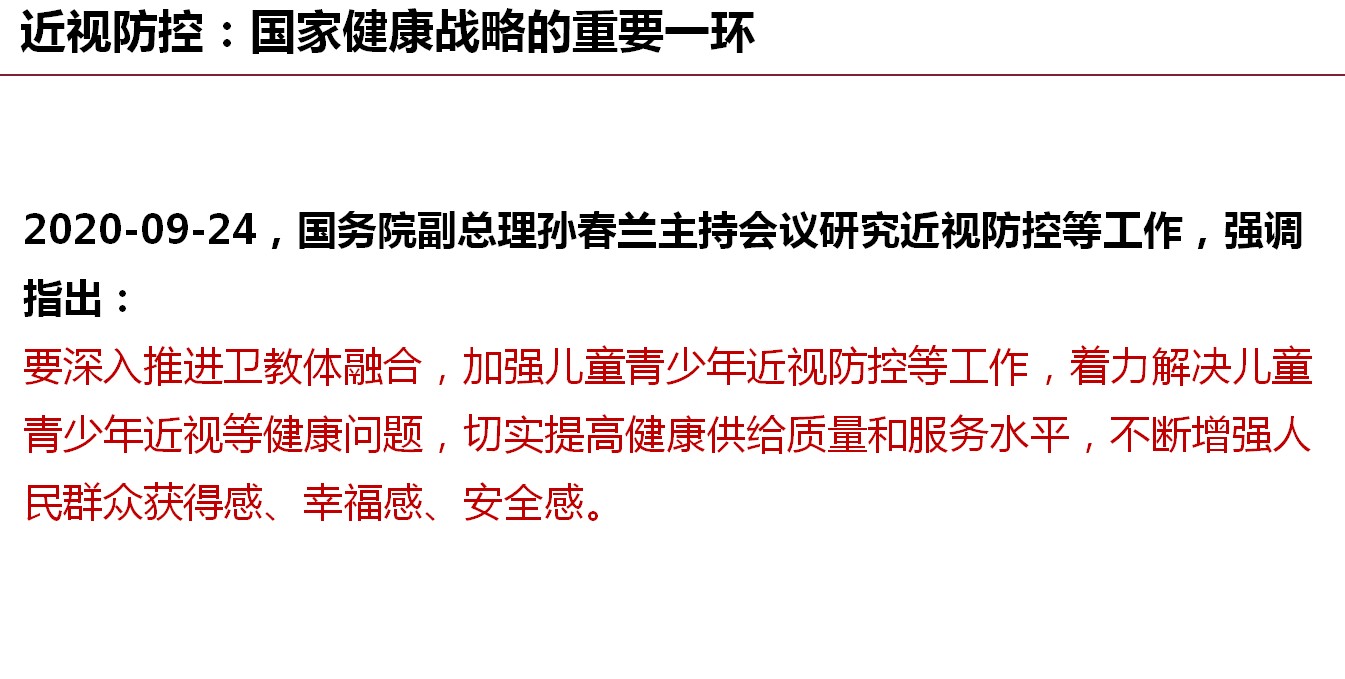 近视防控：国家健康战略的重要一环

2020-09-24，国务院副总理孙春兰主持会议研究近视防控等工作，强调指出：

要深入推进卫教体融合，加强儿童青少年近视防控等工作，着力解决儿童青少年近视等健康问题，切实提高健康供给质量和服务水平，不断增强人民群众获得感、幸福感、安全感。